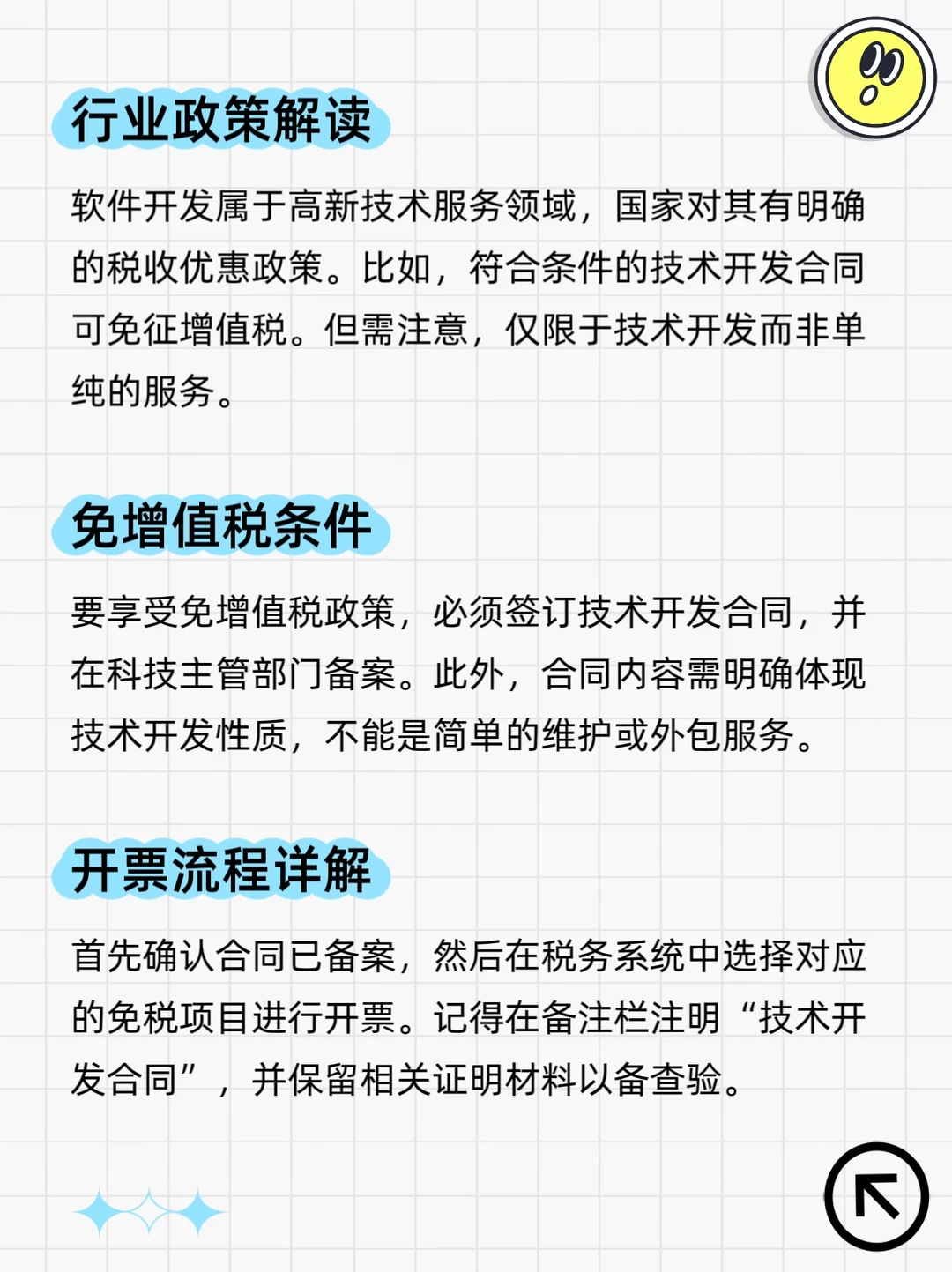 行业政策解读

软件开发属于高新技术服务领域，国家对其有明确的税收优惠政策。比如，符合条件的技术开发合同可免征增值税。但需注意，仅限于技术开发而非单纯的服务。

免增值税条件

要享受免增值税政策，必须签订技术开发合同，并在科技主管部门备案。此外，合同内容需明确体现技术开发性质，不能是简单的维护或外包服务。

开票流程详解

首先确认合同已备案，然后在税务系统中选择对应的免税项目进行开票。记得在备注栏注明“技术开发合同”，并保留相关证明材料以备查验。